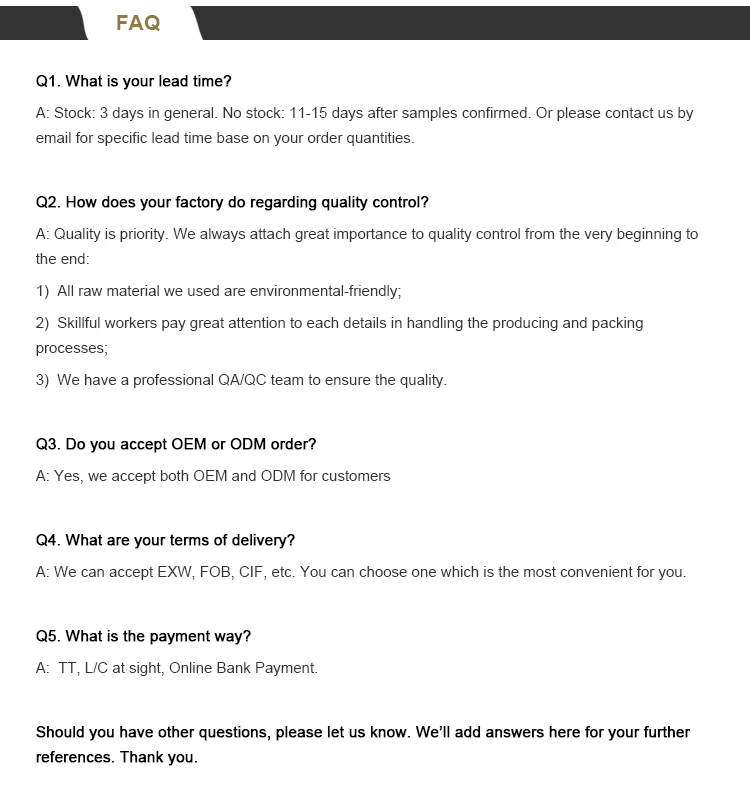 FAQ

Q1. What is your lead time?

A: Stock: 3 days in general. No stock: 11-15 days after samples confirmed. Or please contact us by email for specific lead time base on your order quantities.

Q2. How does your factory do regarding quality control?

A: Quality is priority. We always attach great importance to quality control from the very beginning to the end:

1) All raw material we used are environmental-friendly;

2) Skillful workers pay great attention to each details in handling the producing and packing processes;

3) We have a professional QA/QC team to ensure the quality.

Q3. Do you accept OEM or ODM order?

A: Yes, we accept both OEM and ODM for customers

Q4. What are your terms of delivery?

A: We can accept EXW, FOB, CIF, etc. You can choose one which is the most convenient for you.

Q5. What is the payment way?

A: TT, L/C at sight, Online Bank Payment.

Should you have other questions, please let us know. We'll add answers here for your further references. Thank you.